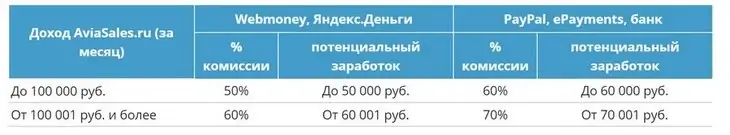 | Доход AviaSales.ru (за месяц) | Webmoney, Яндекс.Деньги | | PayPal, ePayments, банк | |
|---|---|---|---|---|
| | % комиссии | потенциальный заработок | % комиссии | потенциальный заработок |
| До 100 000 руб. | 50% | До 50 000 руб. | 60% | До 60 000 руб. |
| От 100 001 руб. и более | 60% | От 60 001 руб. | 70% | От 70 001 руб. |